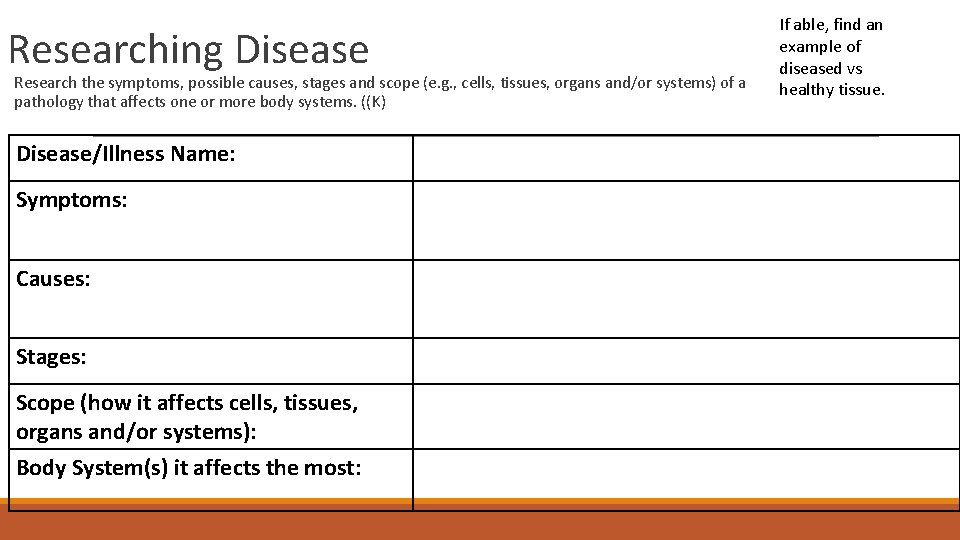 Researching Disease

Research the symptoms, possible causes, stages and scope (e.g., cells, tissues, organs and/or systems) of a pathology that affects one or more body systems. ((K)

If able, find an example of diseased vs healthy tissue.

| Disease/Illness Name: | |
|---|---|
| Symptoms: | |
| Causes: | |
| Stages: | |
| Scope (how it affects cells, tissues, organs and/or systems): | |
| Body System(s) it affects the most: | |